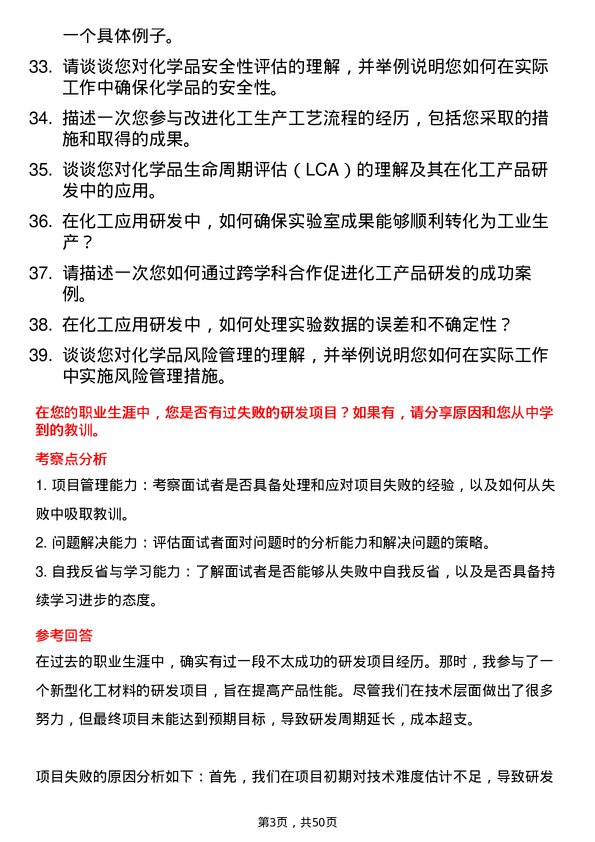 一个具体例子。

33. 请谈谈您对化学品安全性评估的理解，并举例说明您如何在实际工作中确保化学品的安全性。

34. 描述一次您参与改进化工生产工艺流程的经历，包括您采取的措施和取得的成果。

35. 谈谈您对化学品生命周期评估（LCA）的理解及其在化工产品研发中的应用。

36. 在化工应用研发中，如何确保实验室成果能够顺利转化为工业生产？

37. 请描述一次您如何通过跨学科合作促进化工产品研发的成功案例。

38. 在化工应用研发中，如何处理实验数据的误差和不确定性？

39. 谈谈您对化学品风险管理的理解，并举例说明您如何在实际工作中实施风险管理措施。

在您的职业生涯中，您是否有过失败的研发项目？如果有，请分享原因和您从中学到的教训。

考察点分析

1. 项目管理能力：考察面试者是否具备处理和应对项目失败的经验，以及如何从失败中吸取教训。

2. 问题解决能力：评估面试者面对问题时的分析能力和解决问题的策略。

3. 自我反省与学习能力：了解面试者是否能够从失败中自我反省，以及是否具备持续学习进步的态度。

参考回答

在过去的职业生涯中，确实有过一段不太成功的研发项目经历。那时，我参与了一个新型化工材料的研发项目，旨在提高产品性能。尽管我们在技术层面做出了很多努力，但最终项目未能达到预期目标，导致研发周期延长，成本超支。

项目失败的原因分析如下：首先，我们在项目初期对技术难度估计不足，导致研发

第3页，共50页